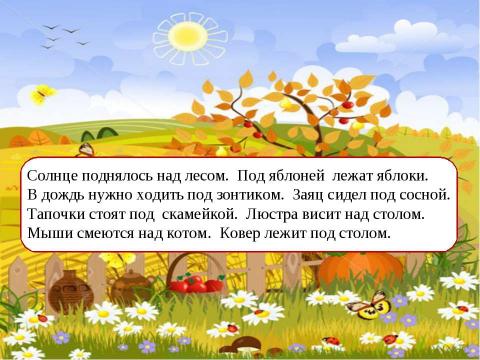 Солнце поднялось над лесом. Под яблоней лежат яблоки.
В дождь нужно ходить под зонтиком. Заяц сидел под сосной.
Тапочки стоят под скамейкой. Люстра висит над столом.
Мыши смеются над котом. Ковер лежит под столом.